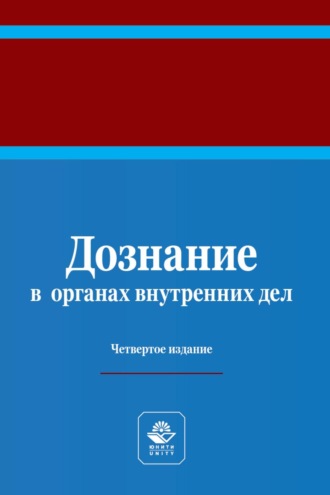 Дознание
в органах внутренних дел

Четвертое издание

ЮНИТИ
UNITY